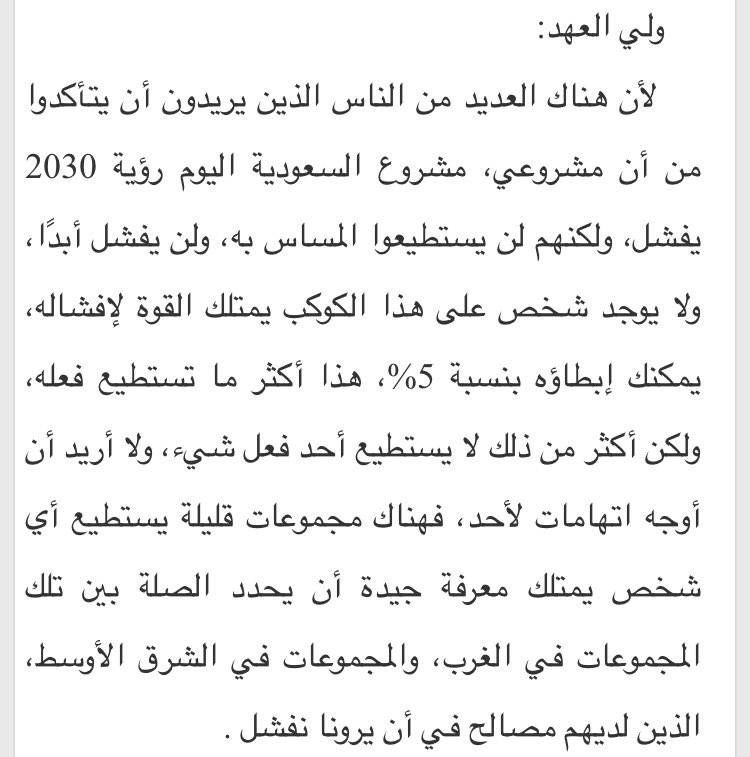 ولي العهد:

لأن هناك العديد من الناس الذين يريدون أن يتأكدوا من أن مشروعي، مشروع السعودية اليوم رؤية 2030 يفشل، ولكنهم لن يستطيعوا المساس به، ولن يفشل أبدًا، ولا يوجد شخص على هذا الكوكب يمتلك القوة لإفشاله، يمكنك إبطاؤه بنسبة 5%، هذا أكثر ما تستطيع فعله، ولكن أكثر من ذلك لا يستطيع أحد فعل شيء، ولا أريد أن أوجه اتهامات لأحد، فهناك مجموعات قليلة يستطيع أي شخص يمتلك معرفة جيدة أن يحدد الصلة بين تلك المجموعات في الغرب، والمجموعات في الشرق الأوسط، الذين لديهم مصالح في أن يرونا نفشل.